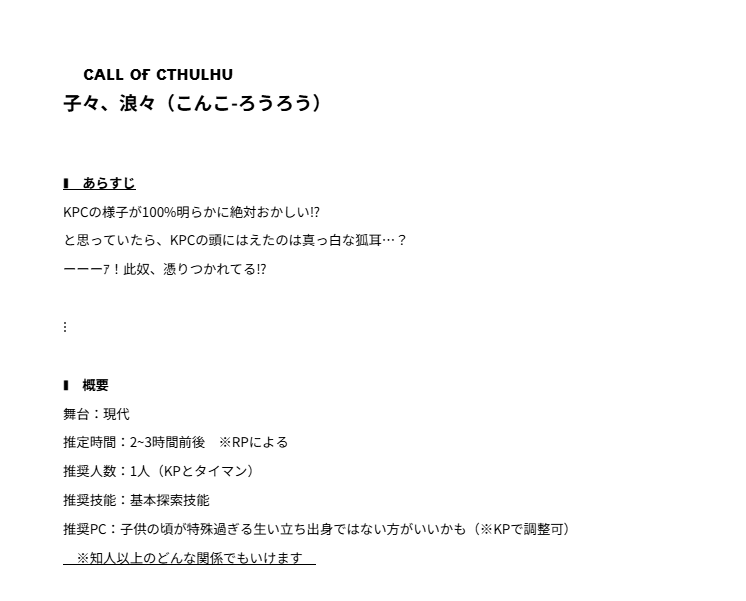 CALL OF CTHULHU
子々、浪々（こんこ-ろうろう）

▌ あらすじ
KPCの様子が100%明らかに絶対おかしい!?
と思っていたら、KPCの頭にはえたのは真っ白な狐耳…？
ーーーｱ！此奴、憑りつかれてる!?

⋮

▌ 概要
舞台：現代
推定時間：2~3時間前後　※RPによる
推奨人数：1人（KPとタイマン）
推奨技能：基本探索技能
推奨PC：子供の頃が特殊過ぎる生い立ち出身ではない方がいいかも（※KPで調整可）
※知人以上のどんな関係でもいけます